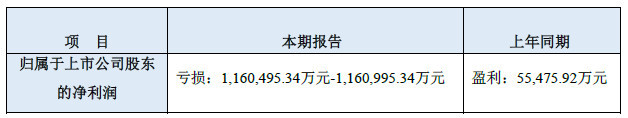 | 项　目 | 本期报告 | 上年同期 |
|---|---|---|
| 归属于上市公司股东的净利润 | 亏损：1,160,495.34万元-1,160,995.34万元 | 盈利：55,475.92万元 |